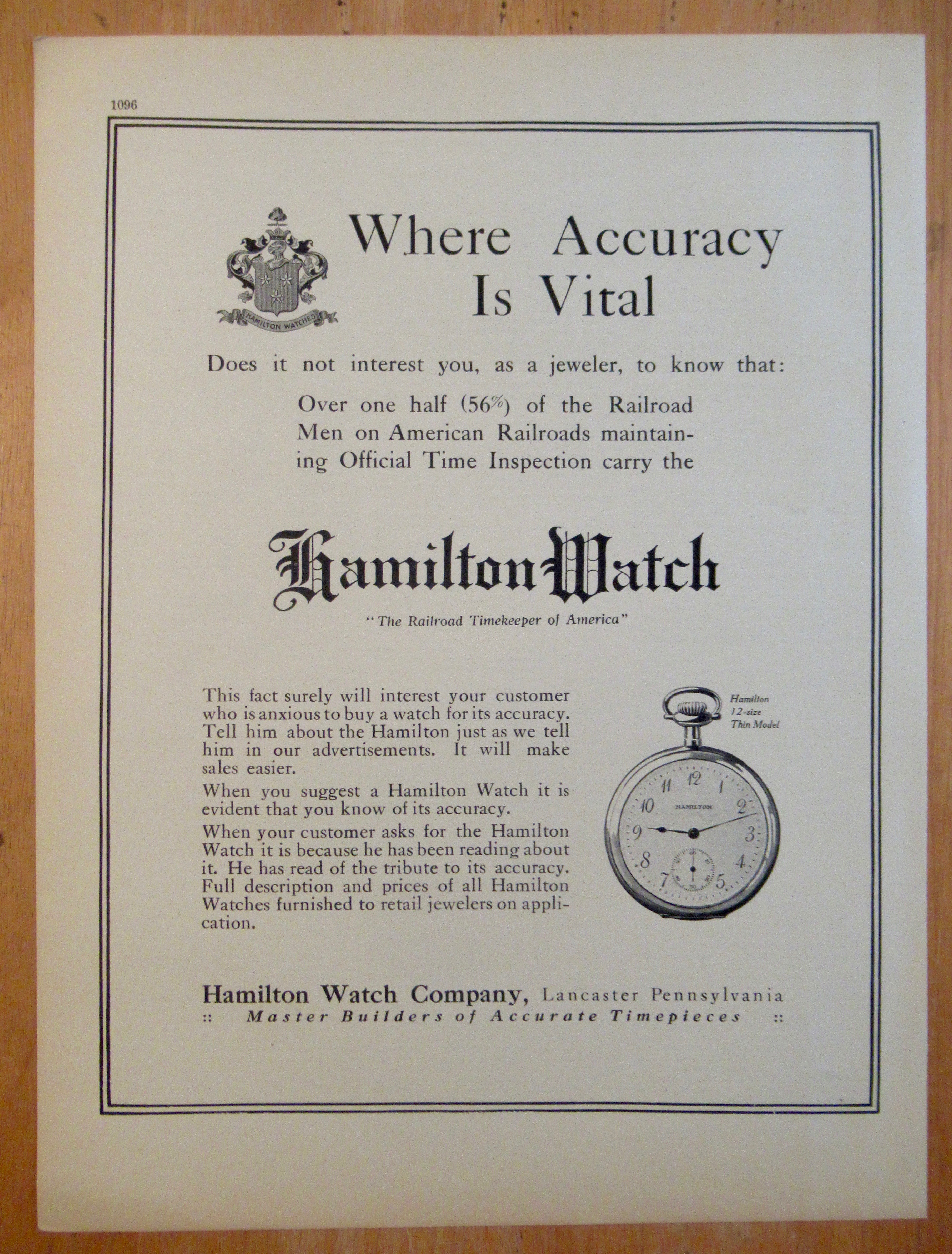 1096

HAMILTON WATCHES

Where Accuracy Is Vital

Does it not interest you, as a jeweler, to know that:

Over one half (56%) of the Railroad Men on American Railroads maintaining Official Time Inspection carry the

Hamilton Watch

"The Railroad Timekeeper of America"

This fact surely will interest your customer who is anxious to buy a watch for its accuracy. Tell him about the Hamilton just as we tell him in our advertisements. It will make sales easier.

When you suggest a Hamilton Watch it is evident that you know of its accuracy.

When your customer asks for the Hamilton Watch it is because he has been reading about it. He has read of the tribute to its accuracy. Full description and prices of all Hamilton Watches furnished to retail jewelers on application.

Hamilton 12-size Thin Model

11 12 1 10 HAMILTON 2 9 3 8 4 7 5

Hamilton Watch Company, Lancaster Pennsylvania
:: Master Builders of Accurate Timepieces ::